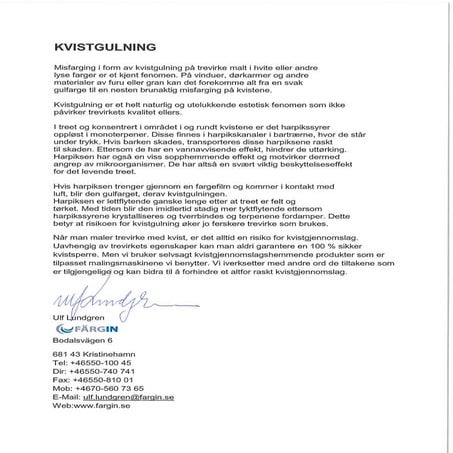 KVISTGULNING

Misfarging i form av kvistgulning på trevirke malt i hvite eller andre lyse farger er et kjent fenomen. På vinduer, dørkarmer og andre materialer av furu eller gran kan det forekomme alt fra en svak gulfarge til en nesten brunaktig misfarging på kvistene.

Kvistgulning er et helt naturlig og utelukkende estetisk fenomen som ikke påvirker trevirkets kvalitet ellers.

I treet og konsentrert i området i og rundt kvistene er det harpikssyrer oppløst i monoterpener. Disse finnes i harpikskanaler i bartrærne, hvor de står under trykk. Hvis barken skades, transporteres disse harpiksene raskt til skaden. Ettersom de har en vannavvisende effekt, hindrer de uttørking. Harpiksen har også en viss sopphemmende effekt og motvirker dermed angrep av mikroorganismer. De har altså en svært viktig beskyttelseseffekt for det levende treet.

Hvis harpiksen trenger gjennom en fargefilm og kommer i kontakt med luft, blir den gulfarget, derav kvistgulningen.
Harpiksen er lettflytende ganske lenge etter at treet er felt og tørket. Med tiden blir den imidlertid stadig mer tyktflytende ettersom harpikssyrene krystalliseres og tverrbindes og terpenene fordamper. Dette betyr at risikoen for kvistgulning øker jo ferskere trevirke som brukes.

Når man maler trevirke med kvist, er det alltid en risiko for kvistgjennomslag. Uavhengig av trevirkets egenskaper kan man aldri garantere en 100 % sikker kvistsperre. Men vi bruker selvsagt kvistgjennomslagshemmende produkter som er tilpasset malingsmaskinene vi benytter. Vi iverksetter med andre ord de tiltakene som er tilgjengelige og kan bidra til å forhindre et altfor raskt kvistgjennomslag.

Ulf Lundgren

Ulf Lundgren
FÄRGIN
Bodalsvägen 6

681 43 Kristinehamn
Tel: +46550-100 45
Dir: +46550-740 741
Fax: +46550-810 01
Mob: +4670-560 73 65
E-Mail: ulf.lundgren@fargin.se
Web:www.fargin.se